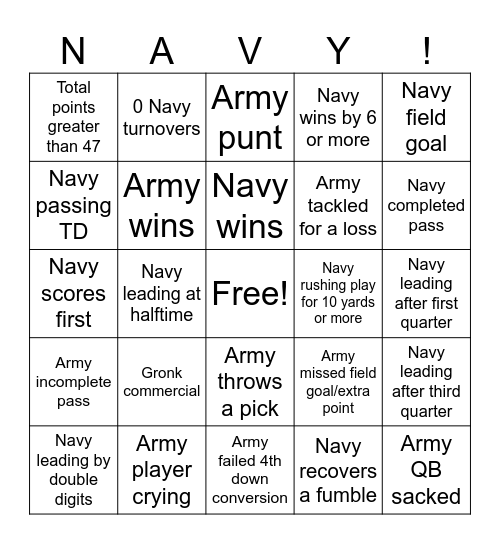 | N | A | V | Y | ! |
|---|---|---|---|---|
| Total points greater than 47 | 0 Navy turnovers | Army punt | Navy wins by 6 or more | Navy field goal |
| Navy passing TD | Army wins | Navy wins | Army tackled for a loss | Navy completed pass |
| Navy scores first | Navy leading at halftime | Free! | Navy rushing play for 10 yards or more | Navy leading after first quarter |
| Army incomplete pass | Gronk commercial | Army throws a pick | Army missed field goal/extra point | Navy leading after third quarter |
| Navy leading by double digits | Army player crying | Army failed 4th down conversion | Navy recovers a fumble | Army QB sacked |